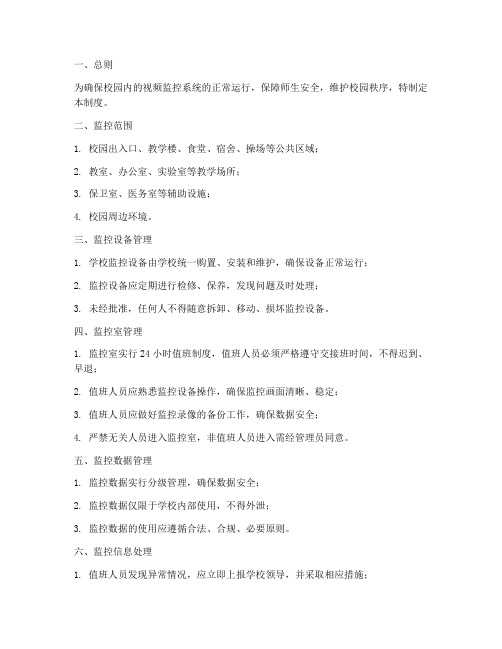 一、总则

为确保校园内的视频监控系统的正常运行，保障师生安全，维护校园秩序，特制定本制度。

二、监控范围

1. 校园出入口、教学楼、食堂、宿舍、操场等公共区域；

2. 教室、办公室、实验室等教学场所；

3. 保卫室、医务室等辅助设施；

4. 校园周边环境。

三、监控设备管理

1. 学校监控设备由学校统一购置、安装和维护，确保设备正常运行；

2. 监控设备应定期进行检修、保养，发现问题及时处理；

3. 未经批准，任何人不得随意拆卸、移动、损坏监控设备。

四、监控室管理

1. 监控室实行 24 小时值班制度，值班人员必须严格遵守交接班时间，不得迟到、早退；

2. 值班人员应熟悉监控设备操作，确保监控画面清晰、稳定；

3. 值班人员应做好监控录像的备份工作，确保数据安全；

4. 严禁无关人员进入监控室，非值班人员进入需经管理员同意。

五、监控数据管理

1. 监控数据实行分级管理，确保数据安全；

2. 监控数据仅限于学校内部使用，不得外泄；

3. 监控数据的使用应遵循合法、合规、必要原则。

六、监控信息处理

1. 值班人员发现异常情况，应立即上报学校领导，并采取相应措施；